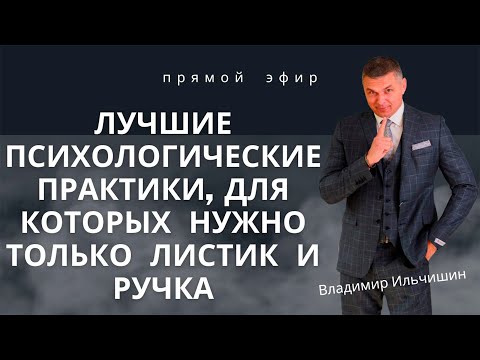 прямой эфир

ЛУЧШИЕ ПСИХОЛОГИЧЕСКИЕ ПРАКТИКИ, ДЛЯ КОТОРЫХ НУЖНО ТОЛЬКО ЛИСТИК И РУЧКА

Владимир Ильчишин